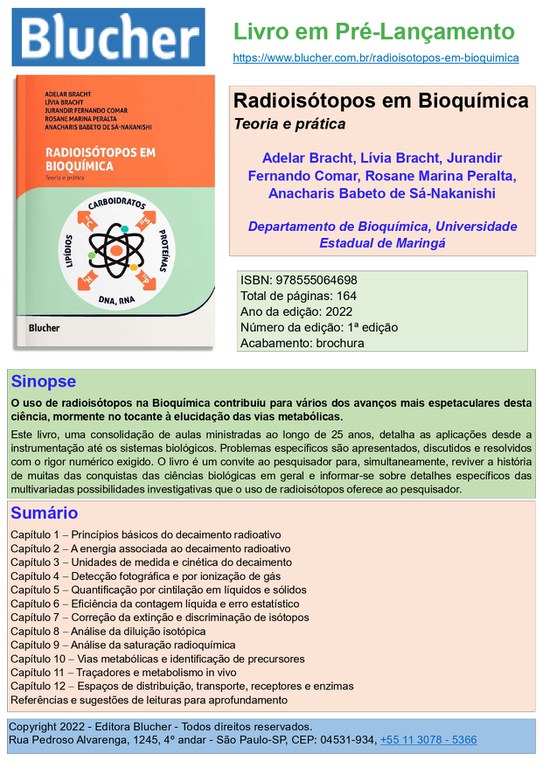 Blucher

Livro em Pré-Lançamento
https://www.blucher.com.br/radioisotopos-em-bioquimica

ADELAR BRACHT
LÍVIA BRACHT
JURANDIR FERNANDO COMAR
ROSANE MARINA PERALTA
ANACHARIS BABETO DE SÁ-NAKANISHI

RADIOISÓTOPOS EM BIOQUÍMICA
Teoria e prática

CARBOIDRATOS
PROTEÍNAS
DNA, RNA
LIPÍDIOS

Blucher

Radioisótopos em Bioquímica
Teoria e prática

Adelar Bracht, Lívia Bracht, Jurandir Fernando Comar, Rosane Marina Peralta, Anacharis Babeto de Sá-Nakanishi

Departamento de Bioquímica, Universidade Estadual de Maringá

ISBN: 978555064698
Total de páginas: 164
Ano da edição: 2022
Número da edição: 1ª edição
Acabamento: brochura

Sinopse

O uso de radioisótopos na Bioquímica contribuiu para vários dos avanços mais espetaculares desta ciência, mormente no tocante à elucidação das vias metabólicas.

Este livro, uma consolidação de aulas ministradas ao longo de 25 anos, detalha as aplicações desde a instrumentação até os sistemas biológicos. Problemas específicos são apresentados, discutidos e resolvidos com o rigor numérico exigido. O livro é um convite ao pesquisador para, simultaneamente, reviver a história de muitas das conquistas das ciências biológicas em geral e informar-se sobre detalhes específicos das multivariadas possibilidades investigativas que o uso de radioisótopos oferece ao pesquisador.

Sumário

Capítulo 1 – Princípios básicos do decaimento radioativo
Capítulo 2 – A energia associada ao decaimento radioativo
Capítulo 3 – Unidades de medida e cinética do decaimento
Capítulo 4 – Detecção fotográfica e por ionização de gás
Capítulo 5 – Quantificação por cintilação em líquidos e sólidos
Capítulo 6 – Eficiência da contagem líquida e erro estatístico
Capítulo 7 – Correção da extinção e discriminação de isótopos
Capítulo 8 – Análise da diluição isotópica
Capítulo 9 – Análise da saturação radioquímica
Capítulo 10 – Vias metabólicas e identificação de precursores
Capítulo 11 – Traçadores e metabolismo in vivo
Capítulo 12 – Espaços de distribuição, transporte, receptores e enzimas
Referências e sugestões de leituras para aprofundamento

Copyright 2022 - Editora Blucher - Todos direitos reservados.
Rua Pedroso Alvarenga, 1245, 4º andar - São Paulo-SP, CEP: 04531-934, +55 11 3078 - 5366